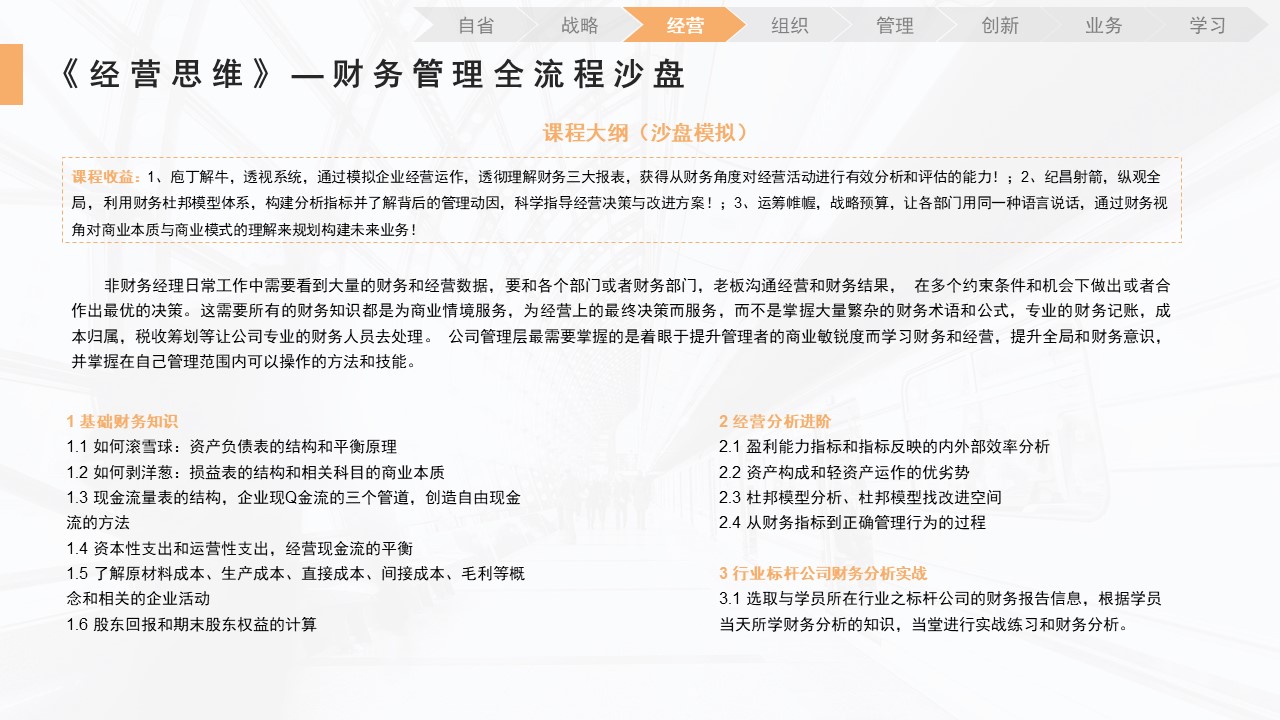 自省　战略　经营　组织　管理　创新　业务　学习

《经营思维》—财务管理全流程沙盘

课程大纲（沙盘模拟）

课程收益：1、庖丁解牛，透视系统，通过模拟企业经营运作，透彻理解财务三大报表，获得从财务角度对经营活动进行有效分析和评估的能力！；2、纪昌射箭，纵观全局，利用财务杜邦模型体系，构建分析指标并了解背后的管理动因，科学指导经营决策与改进方案！；3、运筹帷幄，战略预算，让各部门用同一种语言说话，通过财务视角对商业本质与商业模式的理解来规划构建未来业务！

非财务经理日常工作中需要看到大量的财务和经营数据，要和各个部门或者财务部门，老板沟通经营和财务结果，　在多个约束条件和机会下做出或者合作出最优的决策。这需要所有的财务知识都是为商业情境服务，为经营上的最终决策而服务，而不是掌握大量繁杂的财务术语和公式，专业的财务记账，成本归属，税收筹划等让公司专业的财务人员去处理。 公司管理层最需要掌握的是着眼于提升管理者的商业敏锐度而学习财务和经营，提升全局和财务意识，并掌握在自己管理范围内可以操作的方法和技能。

1 基础财务知识
1.1 如何滚雪球：资产负债表的结构和平衡原理
1.2 如何剥洋葱：损益表的结构和相关科目的商业本质
1.3 现金流量表的结构，企业现Q金流的三个管道，创造自由现金流的方法
1.4 资本性支出和运营性支出，经营现金流的平衡
1.5 了解原材料成本、生产成本、直接成本、间接成本、毛利等概念和相关的企业活动
1.6 股东回报和期末股东权益的计算

2 经营分析进阶
2.1 盈利能力指标和指标反映的内外部效率分析
2.2 资产构成和轻资产运作的优劣势
2.3 杜邦模型分析、杜邦模型找改进空间
2.4 从财务指标到正确管理行为的过程

3 行业标杆公司财务分析实战
3.1 选取与学员所在行业之标杆公司的财务报告信息，根据学员当天所学财务分析的知识，当堂进行实战练习和财务分析。